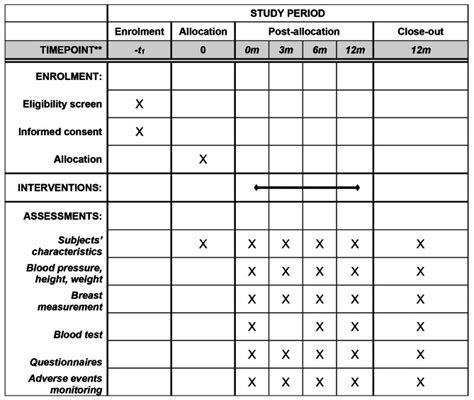 | | STUDY PERIOD | | | | | | |
|---|---|---|---|---|---|---|---|
| | Enrolment | Allocation | Post-allocation | | | | Close-out |
| TIMEPOINT** | $-t_1$ | 0 | 0m | 3m | 6m | 12m | 12m |
| ENROLMENT: | | | | | | | |
| Eligibility screen | X | | | | | | |
| Informed consent | X | | | | | | |
| Allocation | | X | | | | | |
| INTERVENTIONS: | | | | | | | |
| ASSESSMENTS: | | | | | | | |
| Subjects' characteristics | | X | X | X | X | X | X |
| Blood pressure, height, weight | | | X | X | X | X | X |
| Breast measurement | | | X | X | X | X | X |
| Blood test | | | X | | X | X | X |
| Questionnaires | | | X | X | X | X | X |
| Adverse events monitoring | | | X | X | X | X | X |